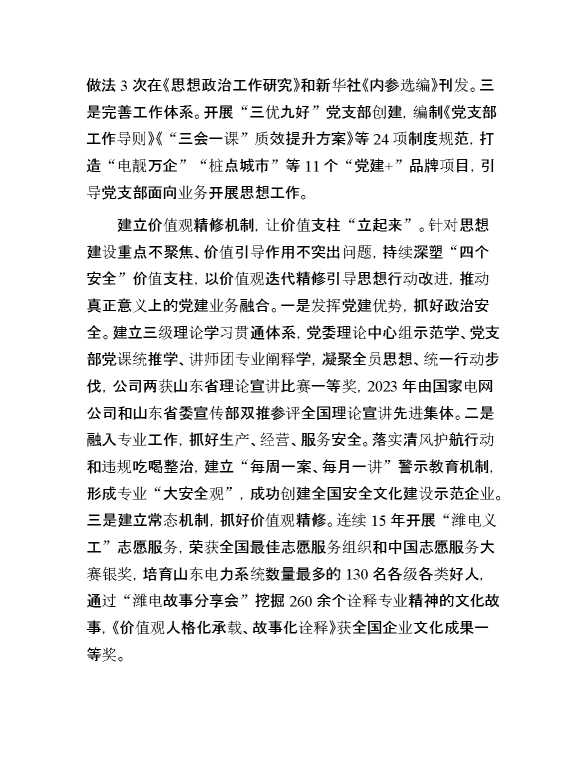 做法 3 次在《思想政治工作研究》和新华社《内参选编》刊发。三是完善工作体系。开展“三优九好”党支部创建，编制《党支部工作导则》《“三会一课”质效提升方案》等 24 项制度规范，打造“电靓万企”“桩点城市”等 11 个“党建+”品牌项目，引导党支部面向业务开展思想工作。

建立价值观精修机制，让价值支柱“立起来”。针对思想建设重点不聚焦、价值引导作用不突出问题，持续深塑“四个安全”价值支柱，以价值观迭代精修引导思想行动改进，推动真正意义上的党建业务融合。一是发挥党建优势，抓好政治安全。建立三级理论学习贯通体系，党委理论中心组示范学、党支部党课统推学、讲师团专业阐释学，凝聚全员思想、统一行动步伐，公司两获山东省理论宣讲比赛一等奖，2023 年由国家电网公司和山东省委宣传部双推参评全国理论宣讲先进集体。二是融入专业工作，抓好生产、经营、服务安全。落实清风护航行动和违规吃喝整治，建立“每周一案、每月一讲”警示教育机制，形成专业“大安全观”，成功创建全国安全文化建设示范企业。三是建立常态机制，抓好价值观精修。连续 15 年开展“潍电义工”志愿服务，荣获全国最佳志愿服务组织和中国志愿服务大赛银奖，培育山东电力系统数量最多的 130 名各级各类好人，通过“潍电故事分享会”挖掘 260 余个诠释专业精神的文化故事，《价值观人格化承载、故事化诠释》获全国企业文化成果一等奖。